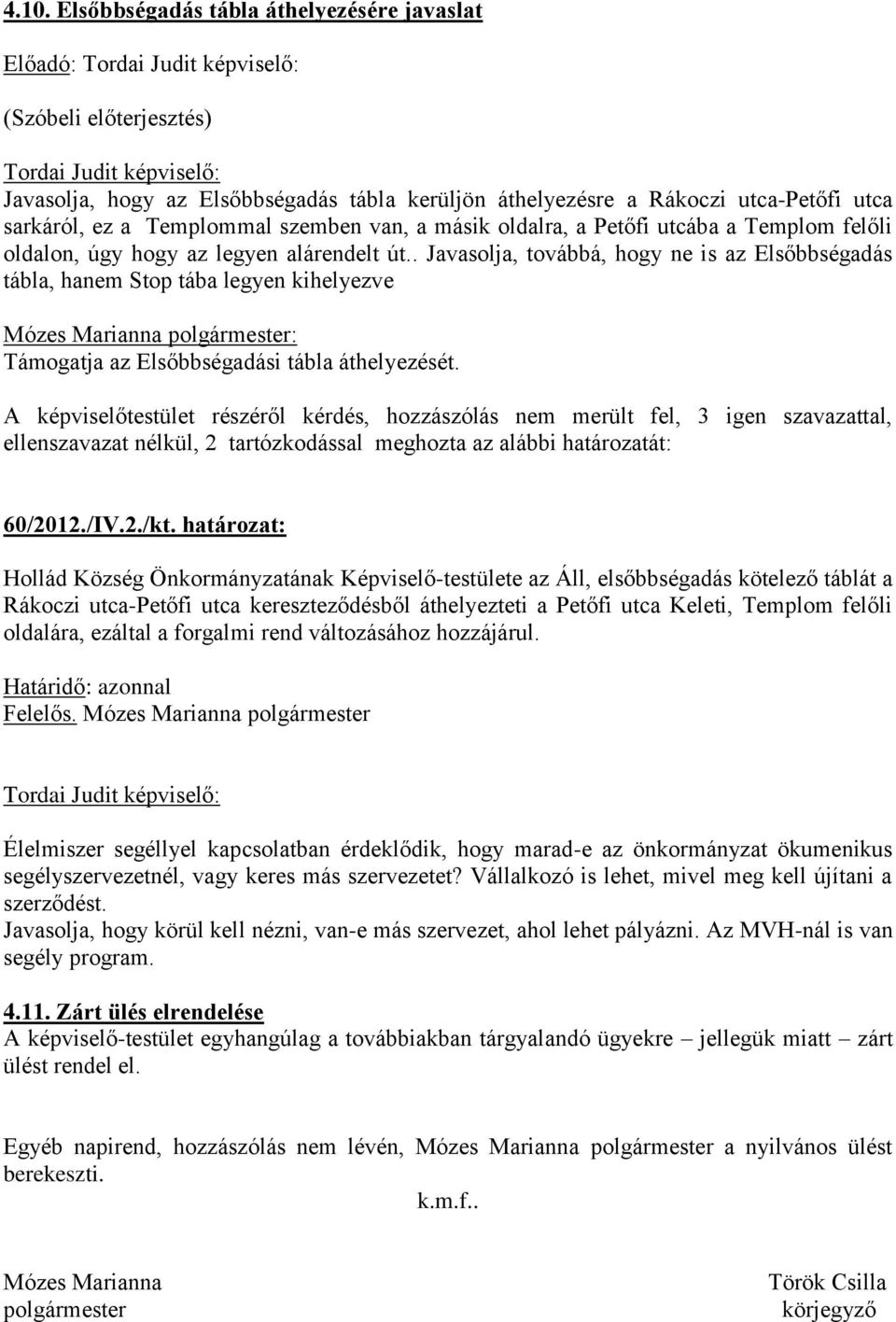 4.10. Elsőbbségadás tábla áthelyezésére javaslat

Előadó: Tordai Judit képviselő:

(Szóbeli előterjesztés)

Tordai Judit képviselő:
Javasolja, hogy az Elsőbbségadás tábla kerüljön áthelyezésre a Rákoczi utca-Petőfi utca sarkáról, ez a Templommal szemben van, a másik oldalra, a Petőfi utcába a Templom felőli oldalon, úgy hogy az legyen alárendelt út.. Javasolja, továbbá, hogy ne is az Elsőbbségadás tábla, hanem Stop tába legyen kihelyezve

Mózes Marianna polgármester:
Támogatja az Elsőbbségadási tábla áthelyezését.

A képviselőtestület részéről kérdés, hozzászólás nem merült fel, 3 igen szavazattal, ellenszavazat nélkül, 2 tartózkodással meghozta az alábbi határozatát:

60/2012./IV.2./kt. határozat:

Hollád Község Önkormányzatának Képviselő-testülete az Áll, elsőbbségadás kötelező táblát a Rákoczi utca-Petőfi utca kereszteződésből áthelyezteti a Petőfi utca Keleti, Templom felőli oldalára, ezáltal a forgalmi rend változásához hozzájárul.

Határidő: azonnal
Felelős. Mózes Marianna polgármester

Tordai Judit képviselő:

Élelmiszer segéllyel kapcsolatban érdeklődik, hogy marad-e az önkormányzat ökumenikus segélyszervezetnél, vagy keres más szervezetet? Vállalkozó is lehet, mivel meg kell újítani a szerződést.
Javasolja, hogy körül kell nézni, van-e más szervezet, ahol lehet pályázni. Az MVH-nál is van segély program.

4.11. Zárt ülés elrendelése
A képviselő-testület egyhangúlag a továbbiakban tárgyalandó ügyekre – jellegük miatt – zárt ülést rendel el.

Egyéb napirend, hozzászólás nem lévén, Mózes Marianna polgármester a nyilvános ülést berekeszti.

k.m.f..

Mózes Marianna
polgármester

Török Csilla
körjegyző